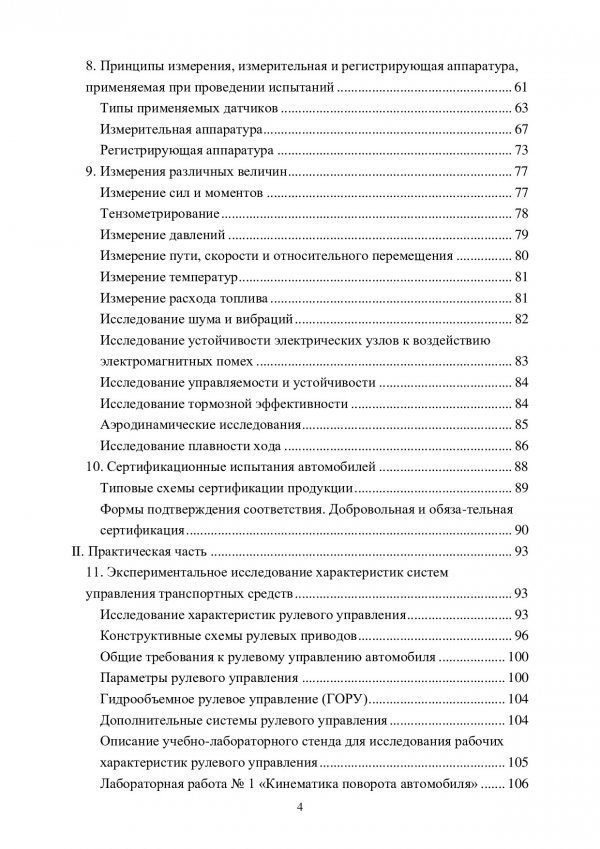 8. Принципы измерения, измерительная и регистрирующая аппаратура, применяемая при проведении испытаний 61

Типы применяемых датчиков 63

Измерительная аппаратура 67

Регистрирующая аппаратура 73

9. Измерения различных величин 77

Измерение сил и моментов 77

Тензометрирование 78

Измерение давлений 79

Измерение пути, скорости и относительного перемещения 80

Измерение температур 81

Измерение расхода топлива 81

Исследование шума и вибраций 82

Исследование устойчивости электрических узлов к воздействию электромагнитных помех 83

Исследование управляемости и устойчивости 84

Исследование тормозной эффективности 84

Аэродинамические исследования 85

Исследование плавности хода 86

10. Сертификационные испытания автомобилей 88

Типовые схемы сертификации продукции 89

Формы подтверждения соответствия. Добровольная и обяза-тельная сертификация 90

II. Практическая часть 93

11. Экспериментальное исследование характеристик систем управления транспортных средств 93

Исследование характеристик рулевого управления 93

Конструктивные схемы рулевых приводов 96

Общие требования к рулевому управлению автомобиля 100

Параметры рулевого управления 100

Гидрообъемное рулевое управление (ГОРУ) 104

Дополнительные системы рулевого управления 104

Описание учебно-лабораторного стенда для исследования рабочих характеристик рулевого управления 105

Лабораторная работа № 1 «Кинематика поворота автомобиля» 106

4